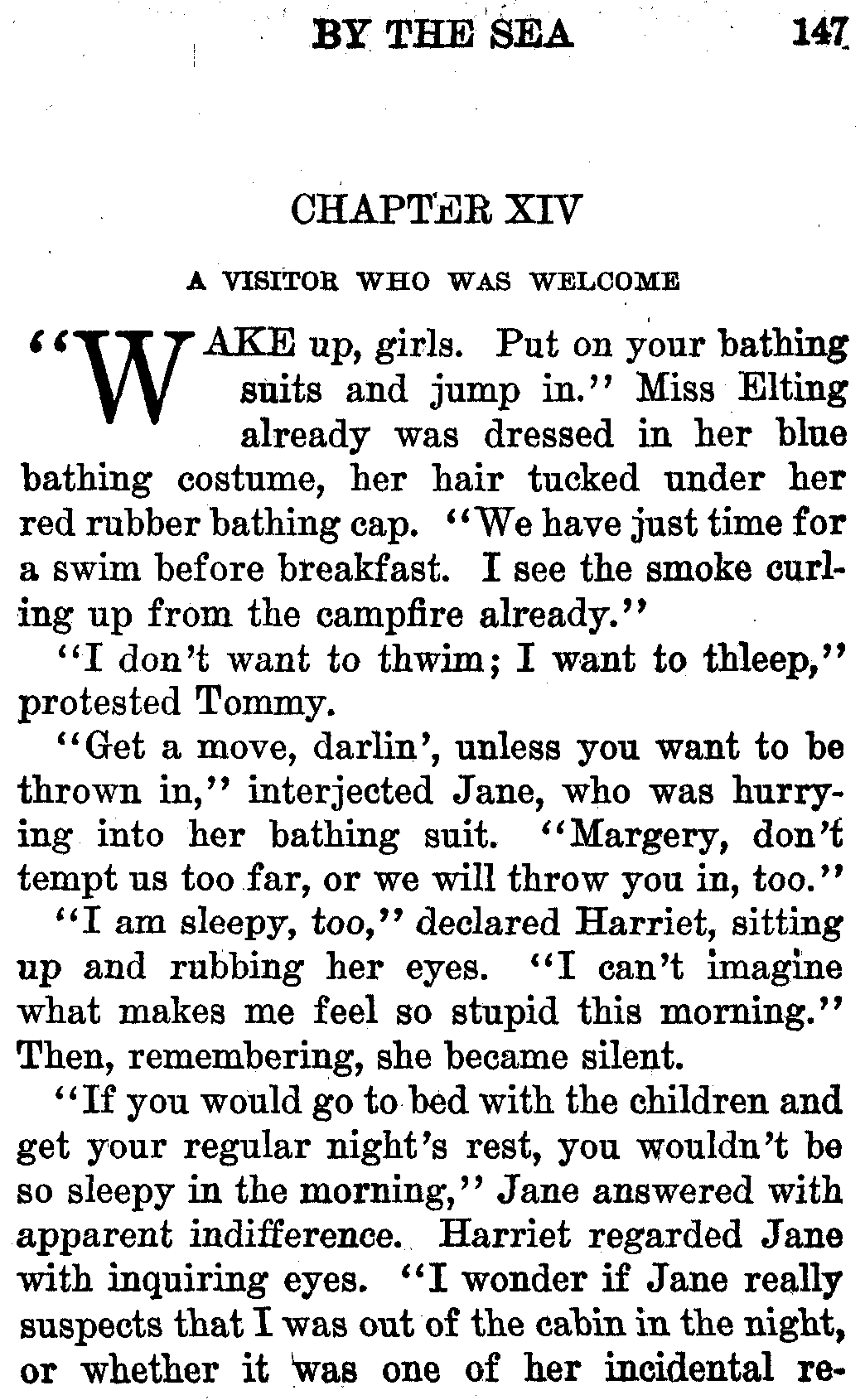 BY THE SEA 147

CHAPTER XIV

A VISITOR WHO WAS WELCOME

"WAKE up, girls. Put on your bathing suits and jump in." Miss Elting already was dressed in her blue bathing costume, her hair tucked under her red rubber bathing cap. "We have just time for a swim before breakfast. I see the smoke curling up from the campfire already."

"I don't want to thwim; I want to thleep," protested Tommy.

"Get a move, darlin', unless you want to be thrown in," interjected Jane, who was hurrying into her bathing suit. "Margery, don't tempt us too far, or we will throw you in, too."

"I am sleepy, too," declared Harriet, sitting up and rubbing her eyes. "I can't imagine what makes me feel so stupid this morning." Then, remembering, she became silent.

"If you would go to bed with the children and get your regular night's rest, you wouldn't be so sleepy in the morning," Jane answered with apparent indifference. Harriet regarded Jane with inquiring eyes. "I wonder if Jane really suspects that I was out of the cabin in the night, or whether it was one of her incidental re-